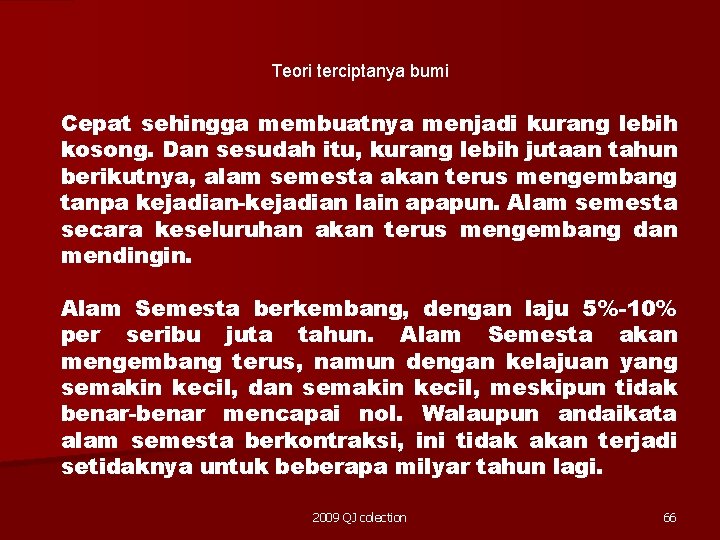 Teori terciptanya bumi

Cepat sehingga membuatnya menjadi kurang lebih kosong. Dan sesudah itu, kurang lebih jutaan tahun berikutnya, alam semesta akan terus mengembang tanpa kejadian-kejadian lain apapun. Alam semesta secara keseluruhan akan terus mengembang dan mendingin.

Alam Semesta berkembang, dengan laju 5%-10% per seribu juta tahun. Alam Semesta akan mengembang terus, namun dengan kelajuan yang semakin kecil, dan semakin kecil, meskipun tidak benar-benar mencapai nol. Walaupun andaikata alam semesta berkontraksi, ini tidak akan terjadi setidaknya untuk beberapa milyar tahun lagi.

2009 QJ colection

66